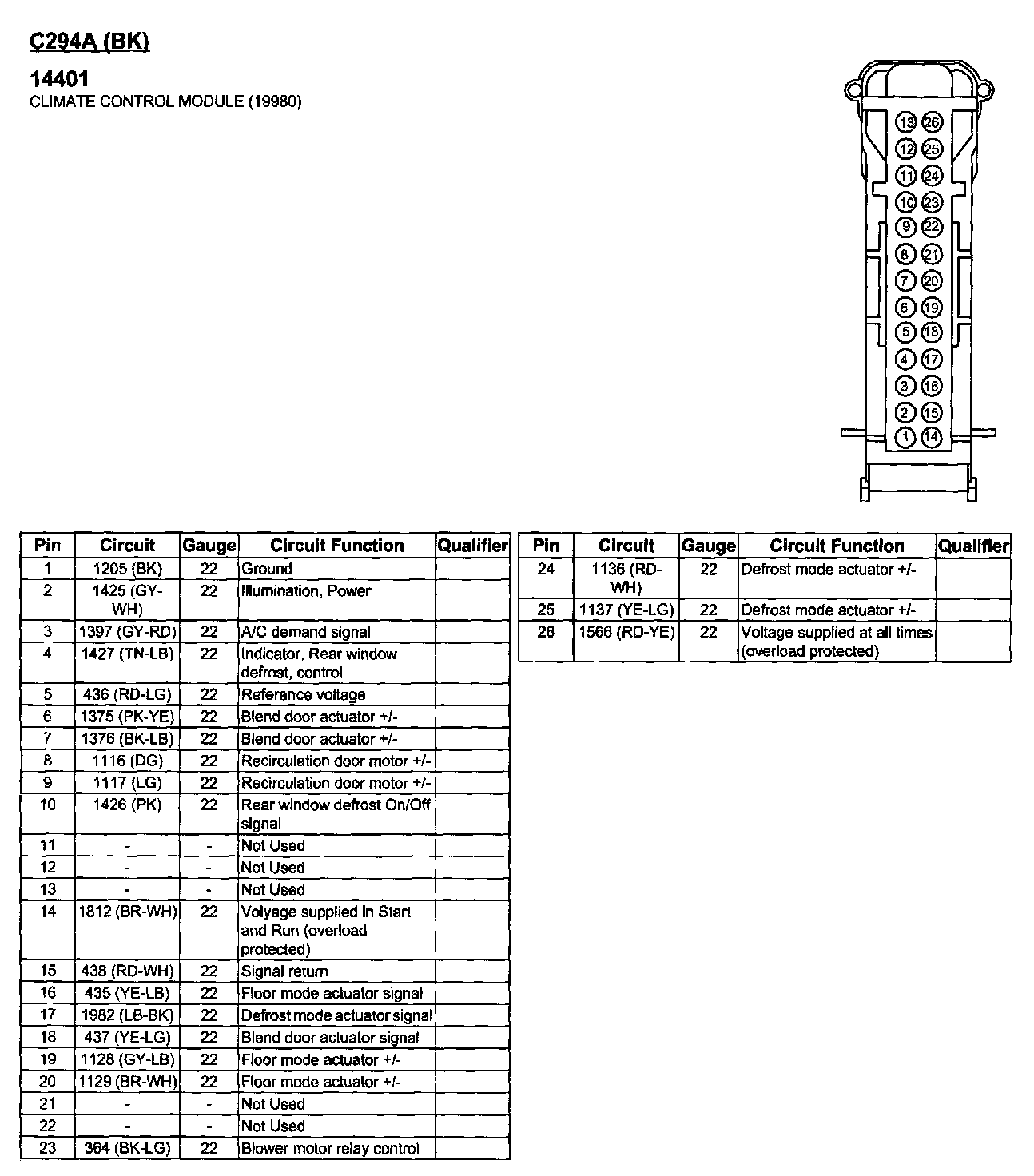 C294A (BK)

14401
CLIMATE CONTROL MODULE (19980)

13 26
12 25
11 24
10 23
9 22
8 21
7 20
6 19
5 18
4 17
3 16
2 15
1 14

| Pin | Circuit | Gauge | Circuit Function | Qualifier |
|---|---|---|---|---|
| 1 | 1205 (BK) | 22 | Ground | |
| 2 | 1425 (GY-WH) | 22 | Illumination, Power | |
| 3 | 1397 (GY-RD) | 22 | A/C demand signal | |
| 4 | 1427 (TN-LB) | 22 | Indicator, Rear window defrost, control | |
| 5 | 436 (RD-LG) | 22 | Reference voltage | |
| 6 | 1375 (PK-YE) | 22 | Blend door actuator +/- | |
| 7 | 1376 (BK-LB) | 22 | Blend door actuator +/- | |
| 8 | 1116 (DG) | 22 | Recirculation door motor +/- | |
| 9 | 1117 (LG) | 22 | Recirculation door motor +/- | |
| 10 | 1426 (PK) | 22 | Rear window defrost On/Off signal | |
| 11 | - | - | Not Used | |
| 12 | - | - | Not Used | |
| 13 | - | - | Not Used | |
| 14 | 1812 (BR-WH) | 22 | Volyage supplied in Start and Run (overload protected) | |
| 15 | 438 (RD-WH) | 22 | Signal return | |
| 16 | 435 (YE-LB) | 22 | Floor mode actuator signal | |
| 17 | 1982 (LB-BK) | 22 | Defrost mode actuator signal | |
| 18 | 437 (YE-LG) | 22 | Blend door actuator signal | |
| 19 | 1128 (GY-LB) | 22 | Floor mode actuator +/- | |
| 20 | 1129 (BR-WH) | 22 | Floor mode actuator +/- | |
| 21 | - | - | Not Used | |
| 22 | - | - | Not Used | |
| 23 | 364 (BK-LG) | 22 | Blower motor relay control | |

| Pin | Circuit | Gauge | Circuit Function | Qualifier |
|---|---|---|---|---|
| 24 | 1136 (RD-WH) | 22 | Defrost mode actuator +/- | |
| 25 | 1137 (YE-LG) | 22 | Defrost mode actuator +/- | |
| 26 | 1566 (RD-YE) | 22 | Voltage supplied at all times (overload protected) | |